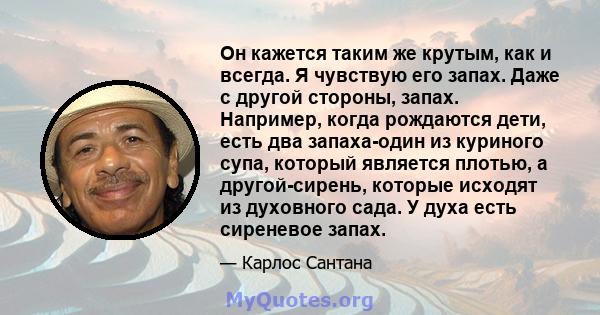 Он кажется таким же крутым, как и всегда. Я чувствую его запах. Даже с другой стороны, запах. Например, когда рождаются дети, есть два запаха-один из куриного супа, который является плотью, а другой-сирень, которые исходят из духовного сада. У духа есть сиреневое запах.

— Карлос Сантана

MyQuotes.org